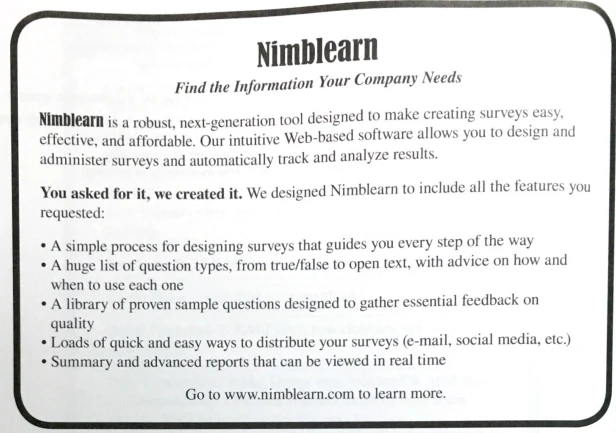 Nimblearn

Find the Information Your Company Needs

Nimblearn is a robust, next-generation tool designed to make creating surveys easy, effective, and affordable. Our intuitive Web-based software allows you to design and administer surveys and automatically track and analyze results.

You asked for it, we created it. We designed Nimblearn to include all the features you requested:

• A simple process for designing surveys that guides you every step of the way
• A huge list of question types, from true/false to open text, with advice on how and when to use each one
• A library of proven sample questions designed to gather essential feedback on quality
• Loads of quick and easy ways to distribute your surveys (e-mail, social media, etc.)
• Summary and advanced reports that can be viewed in real time

Go to www.nimblearn.com to learn more.